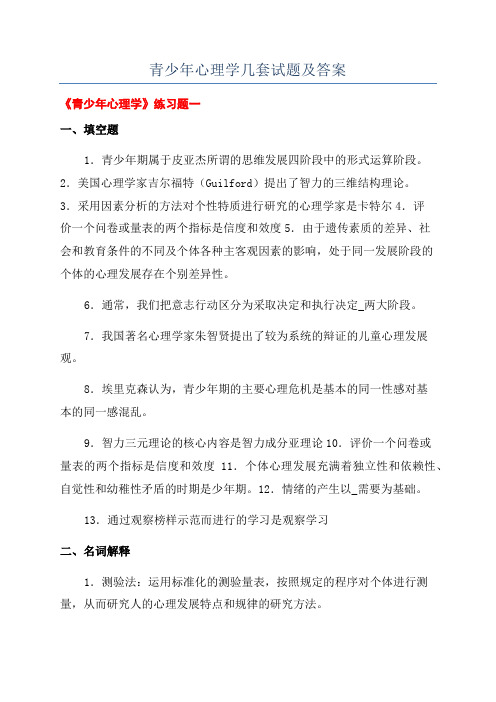 青少年心理学几套试题及答案

《青少年心理学》练习题一

一、填空题

1．青少年期属于皮亚杰所谓的思维发展四阶段中的形式运算阶段。

2．美国心理学家吉尔福特（Guilford）提出了智力的三维结构理论。

3．采用因素分析的方法对个性特质进行研究的心理学家是卡特尔 4．评价一个问卷或量表的两个指标是信度和效度 5．由于遗传素质的差异、社会和教育条件的不同及个体各种主客观因素的影响，处于同一发展阶段的个体的心理发展存在个别差异性。

6．通常，我们把意志行动区分为采取决定和执行决定_两大阶段。

7．我国著名心理学家朱智贤提出了较为系统的辩证的儿童心理发展观。

8．埃里克森认为，青少年期的主要心理危机是基本的同一性感对基本的同一感混乱。

9．智力三元理论的核心内容是智力成分亚理论 10．评价一个问卷或量表的两个指标是信度和效度 11．个体心理发展充满着独立性和依赖性、自觉性和幼稚性矛盾的时期是少年期。12．情绪的产生以_需要为基础。

13．通过观察榜样示范而进行的学习是观察学习

二、名词解释

1．测验法：运用标准化的测验量表，按照规定的程序对个体进行测量，从而研究人的心理发展特点和规律的研究方法。